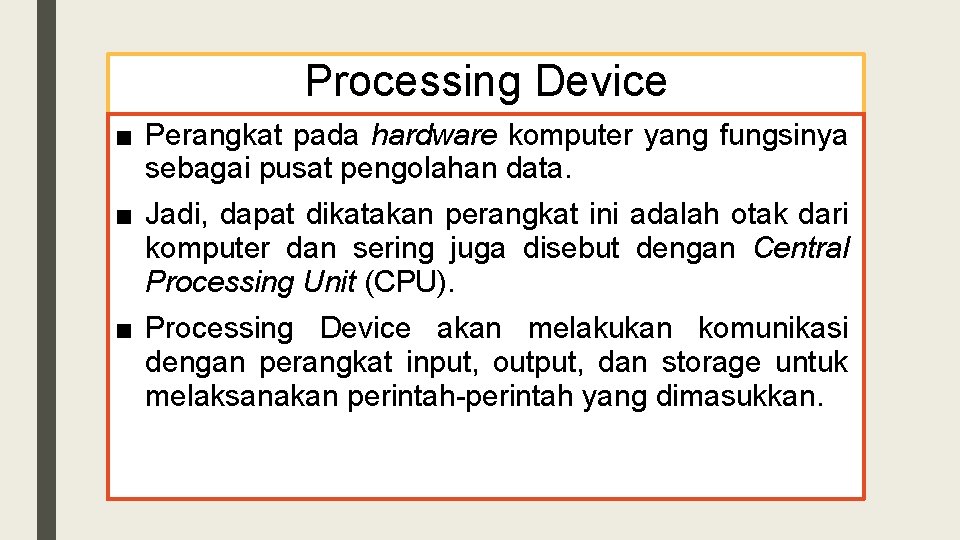 Processing Device

■ Perangkat pada hardware komputer yang fungsinya sebagai pusat pengolahan data.

■ Jadi, dapat dikatakan perangkat ini adalah otak dari komputer dan sering juga disebut dengan Central Processing Unit (CPU).

■ Processing Device akan melakukan komunikasi dengan perangkat input, output, dan storage untuk melaksanakan perintah-perintah yang dimasukkan.